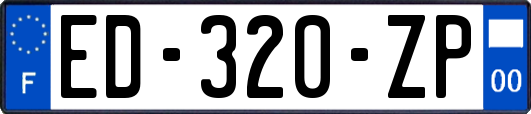 F

ED-320-ZP

00